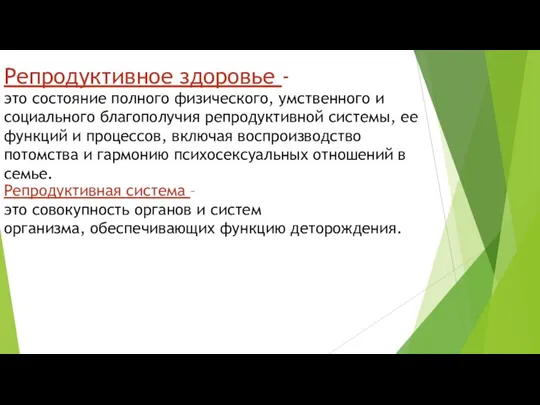 Репродуктивное здоровье -
это состояние полного физического, умственного и социального благополучия репродуктивной системы, ее функций и процессов, включая воспроизводство потомства и гармонию психосексуальных отношений в семье.
Репродуктивная система –
это совокупность органов и систем организма, обеспечивающих функцию деторождения.